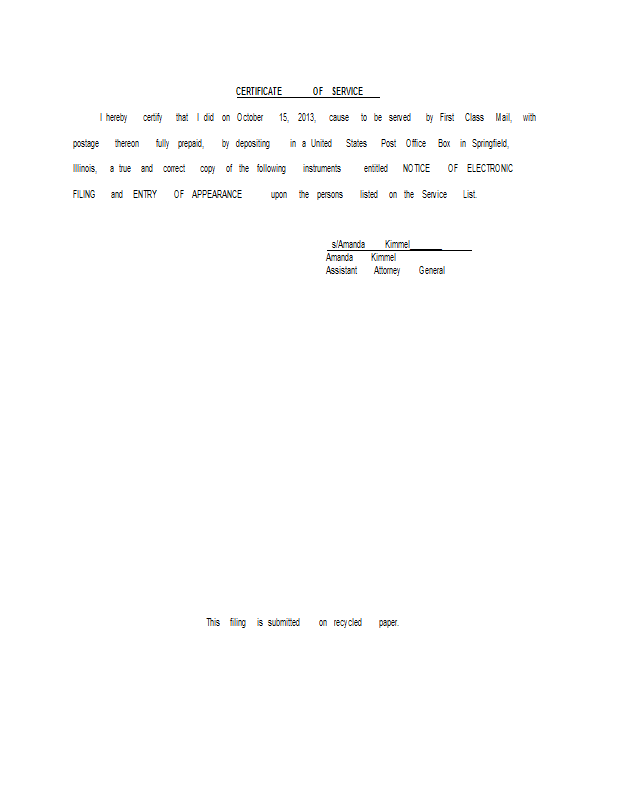 CERTIFICATE OF SERVICE

I hereby certify that I did on October 15, 2013, cause to be served by First Class Mail, with postage thereon fully prepaid, by depositing in a United States Post Office Box in Springfield, Illinois, a true and correct copy of the following instruments entitled NOTICE OF ELECTRONIC FILING and ENTRY OF APPEARANCE upon the persons listed on the Service List.

s/Amanda Kimmel
Amanda Kimmel
Assistant Attorney General

This filing is submitted on recycled paper.